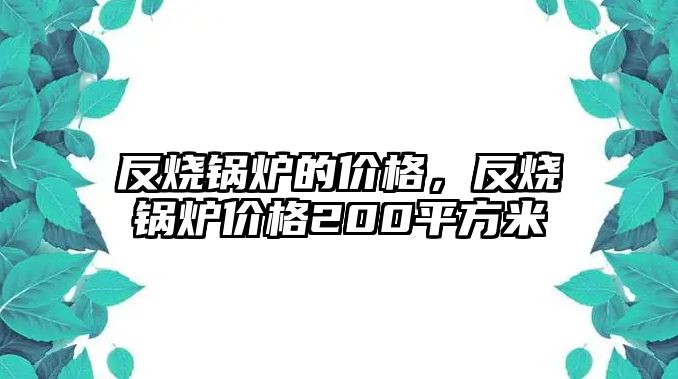 反烧锅炉的价格，反烧锅炉价格200平方米